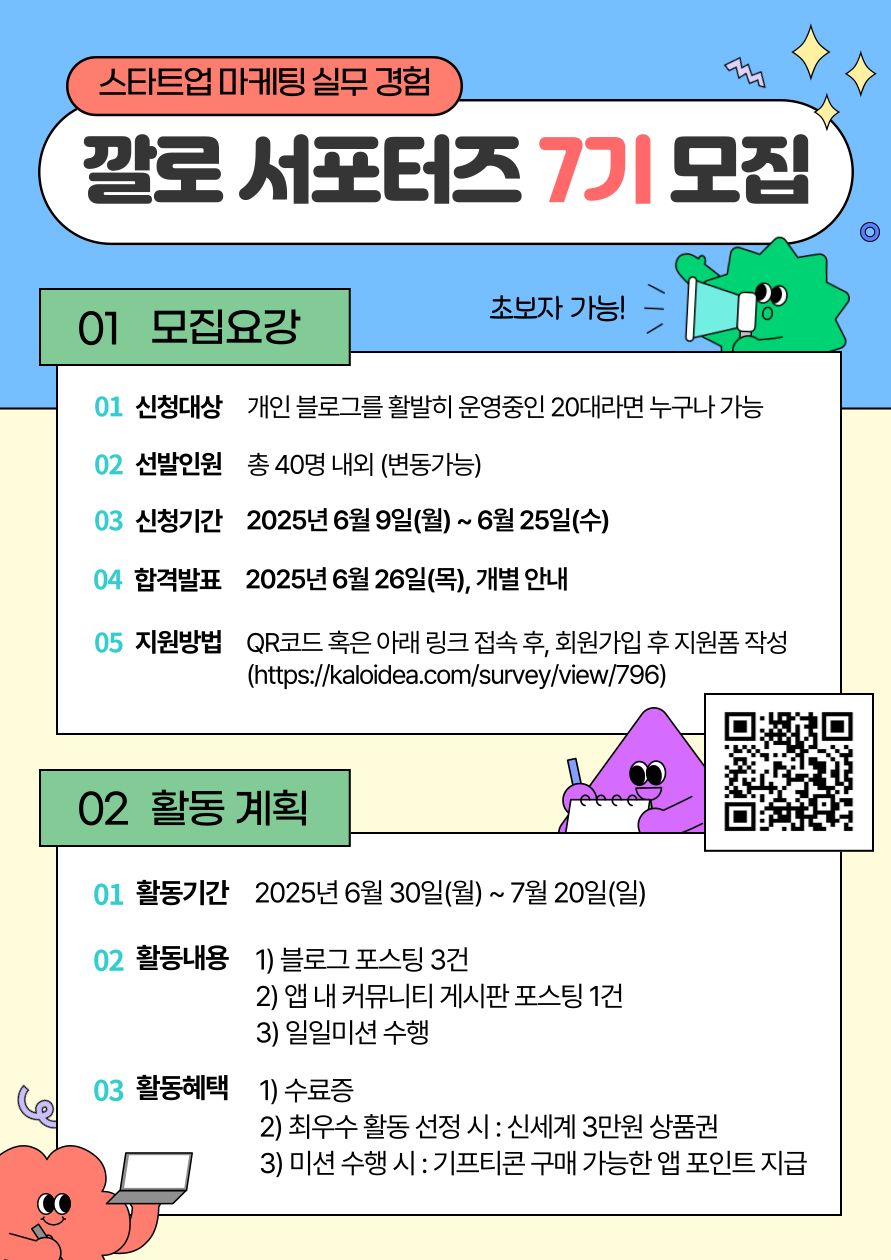 스타트업 마케팅 실무 경험

깔로 서포터즈 7기 모집

01 모집요강

초보자 가능!

01 신청대상 개인 블로그를 활발히 운영중인 20대라면 누구나 가능

02 선발인원 총 40명 내외 (변동가능)

03 신청기간 2025년 6월 9일(월) ~ 6월 25일(수)

04 합격발표 2025년 6월 26일(목), 개별 안내

05 지원방법 QR코드 혹은 아래 링크 접속 후, 회원가입 후 지원폼 작성 (https://kaloidea.com/survey/view/796)

02 활동 계획

01 활동기간 2025년 6월 30일(월) ~ 7월 20일(일)

02 활동내용
1) 블로그 포스팅 3건
2) 앱 내 커뮤니티 게시판 포스팅 1건
3) 일일미션 수행

03 활동혜택
1) 수료증
2) 최우수 활동 선정 시 : 신세계 3만원 상품권
3) 미션 수행 시 : 기프티콘 구매 가능한 앱 포인트 지급